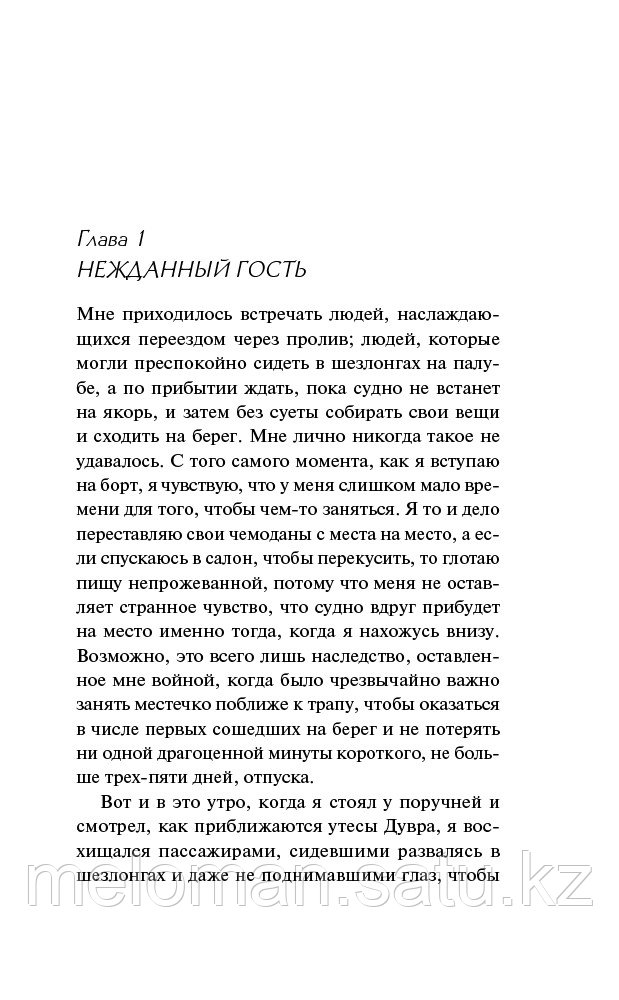 Глава 1
НЕЖДАННЫЙ ГОСТЬ

Мне приходилось встречать людей, наслаждающихся переездом через пролив; людей, которые могли преспокойно сидеть в шезлонгах на палубе, а по прибытии ждать, пока судно не встанет на якорь, и затем без суеты собирать свои вещи и сходить на берег. Мне лично никогда такое не удавалось. С того самого момента, как я вступаю на борт, я чувствую, что у меня слишком мало времени для того, чтобы чем-то заняться. Я то и дело переставляю свои чемоданы с места на место, а если спускаюсь в салон, чтобы перекусить, то глотаю пищу непрожеванной, потому что меня не оставляет странное чувство, что судно вдруг прибудет на место именно тогда, когда я нахожусь внизу. Возможно, это всего лишь наследство, оставленное мне войной, когда было чрезвычайно важно занять местечко поближе к трапу, чтобы оказаться в числе первых сошедших на берег и не потерять ни одной драгоценной минуты короткого, не больше трех-пяти дней, отпуска.

Вот и в это утро, когда я стоял у поручней и смотрел, как приближаются утесы Дувра, я восхищался пассажирами, сидевшими развалясь в шезлонгах и даже не поднимавшими глаз, чтобы

meloman.satu.kz